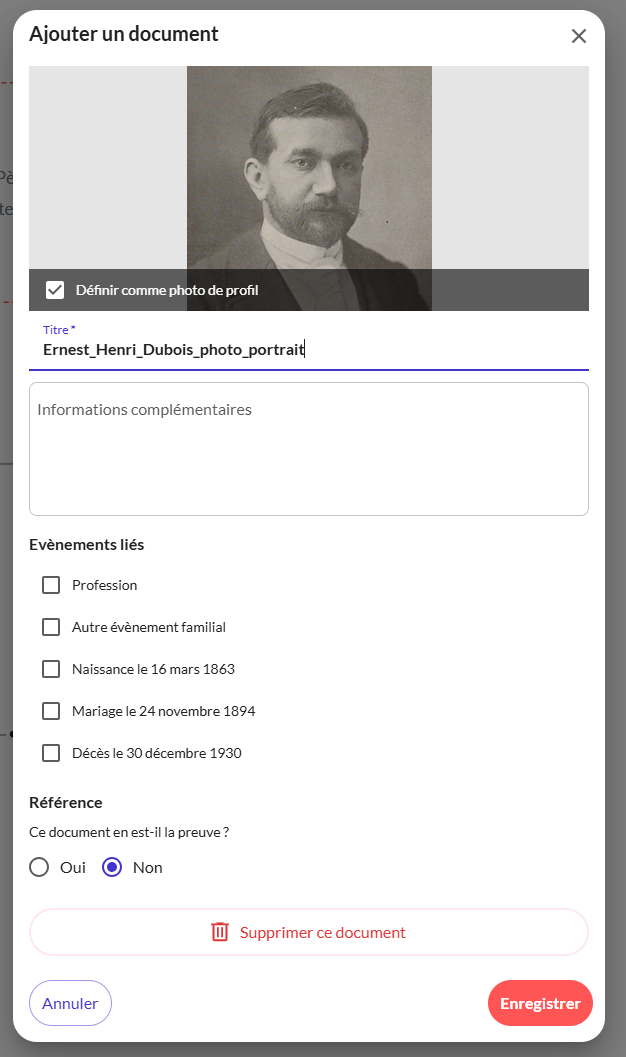 Ajouter un document

Définir comme photo de profil

Titre *
Ernest_Henri_Dubois_photo_portrait

Informations complémentaires

Evènements liés

Profession

Autre évènement familial

Naissance le 16 mars 1863

Mariage le 24 novembre 1894

Décès le 30 décembre 1930

Référence

Ce document en est-il la preuve ?

Oui
Non

Supprimer ce document

Annuler
Enregistrer